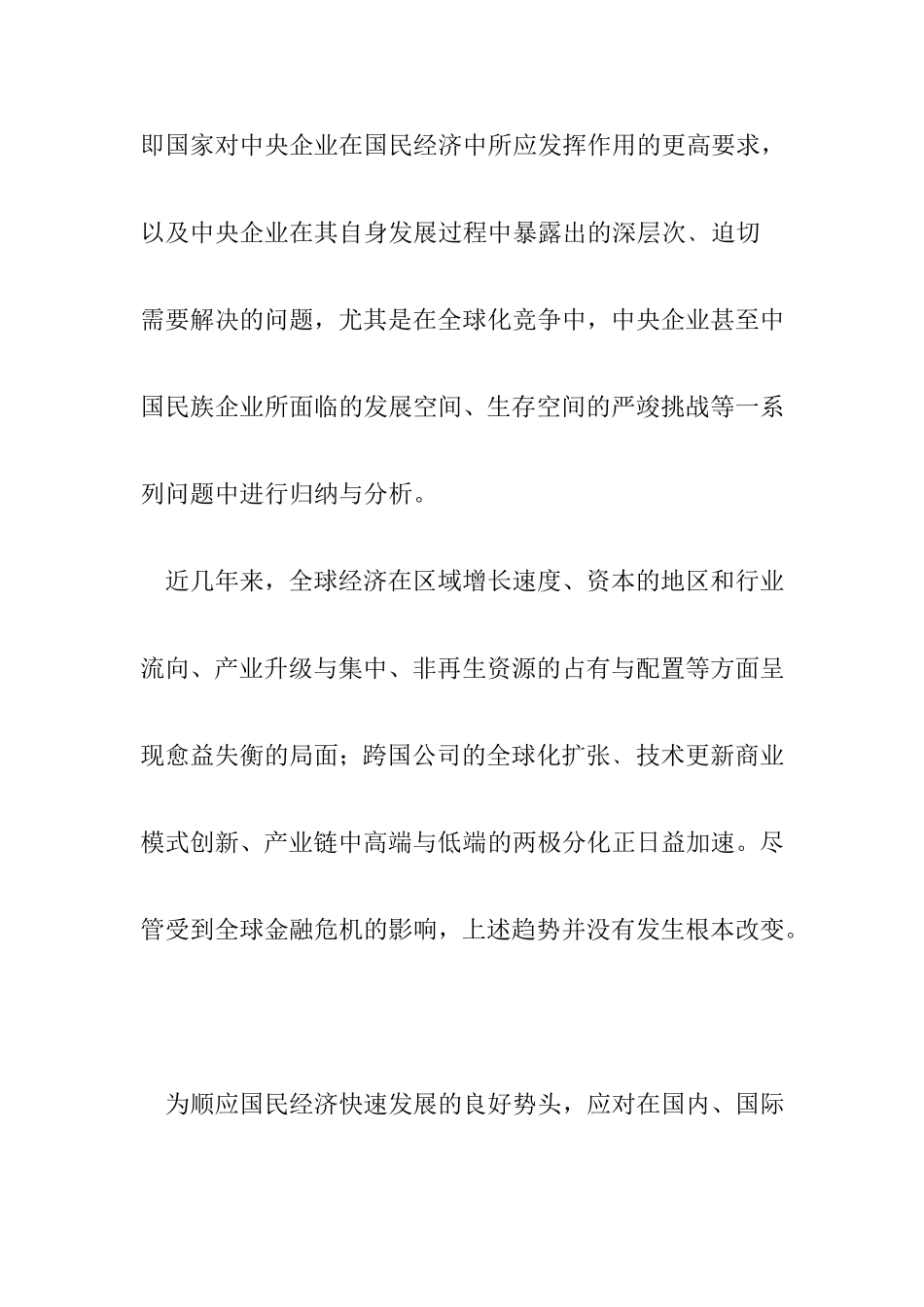 即国家对中央企业在国民经济中所应发挥作用的更高要求，以及中央企业在其自身发展过程中暴露出的深层次、迫切需要解决的问题，尤其是在全球化竞争中，中央企业甚至中国民族企业所面临的发展空间、生存空间的严竣挑战等一系列问题中进行归纳与分析。

近几年来，全球经济在区域增长速度、资本的地区和行业流向、产业升级与集中、非再生资源的占有与配置等方面呈现愈益失衡的局面；跨国公司的全球化扩张、技术更新商业模式创新、产业链中高端与低端的两极分化正日益加速。尽管受到全球金融危机的影响，上述趋势并没有发生根本改变。

为顺应国民经济快速发展的良好势头，应对在国内、国际